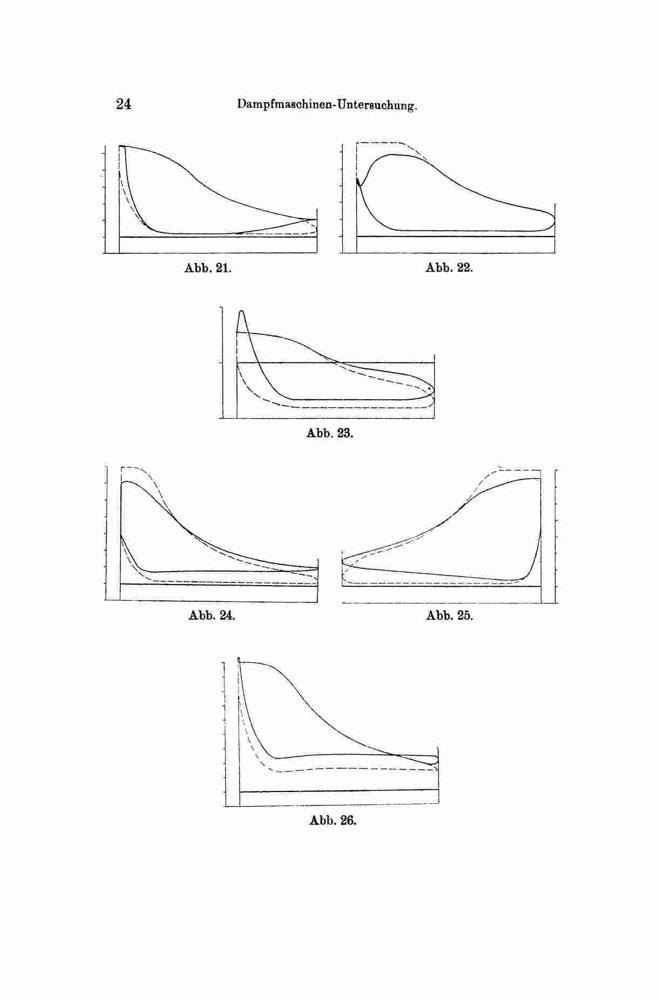 24 Dampfmaschinen-Untersuchung.

Abb. 21.

Abb. 22.

Abb. 23.

Abb. 24.

Abb. 25.

Abb. 26.